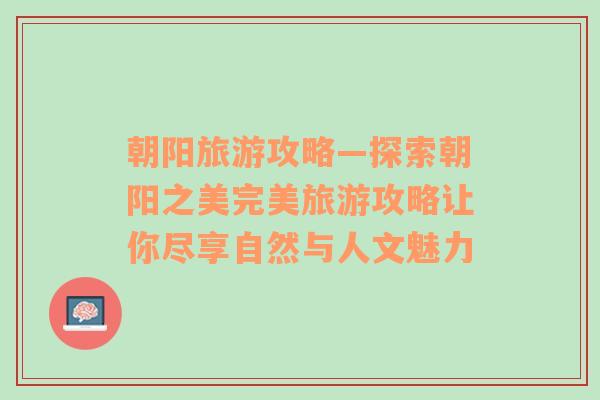 朝阳旅游攻略—探索朝阳之美完美旅游攻略让你尽享自然与人文魅力